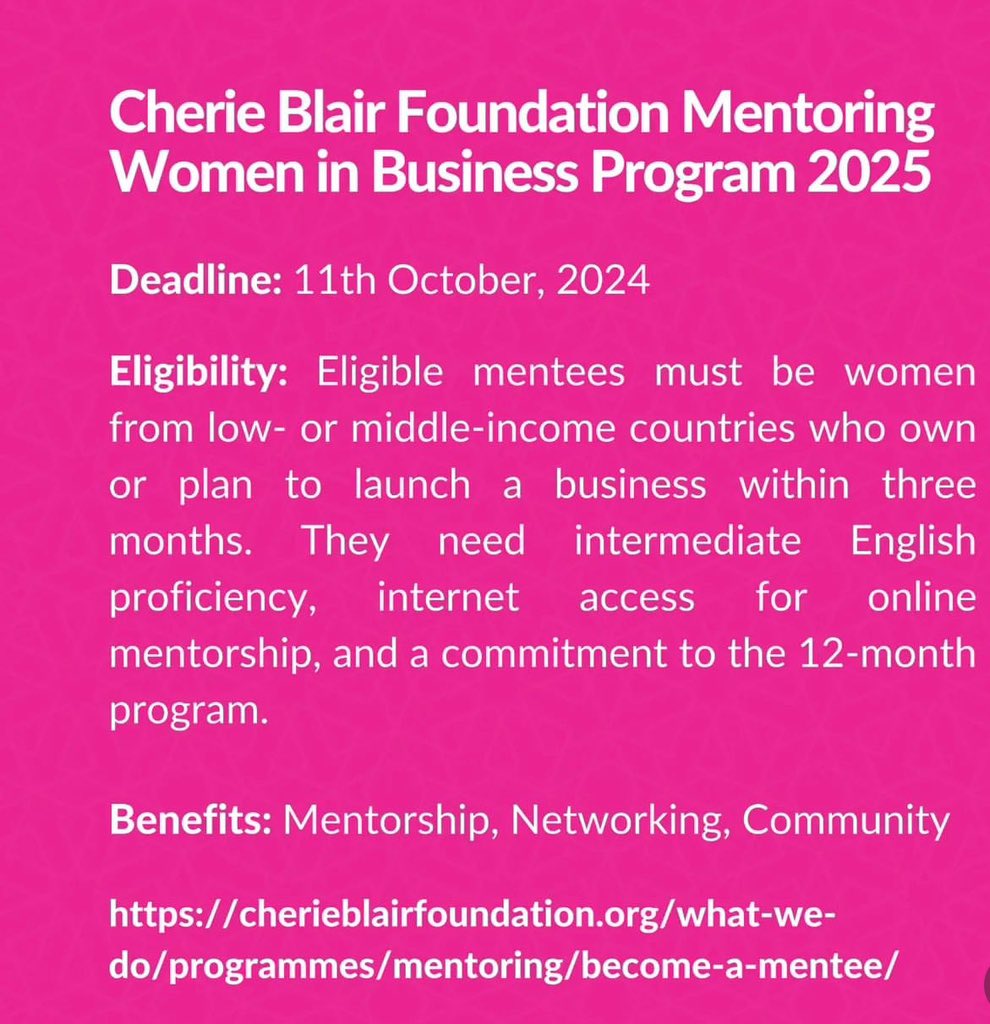 Cherie Blair Foundation Mentoring Women in Business Program 2025

Deadline: 11th October, 2024

Eligibility: Eligible mentees must be women from low- or middle-income countries who own or plan to launch a business within three months. They need intermediate English proficiency, internet access for online mentorship, and a commitment to the 12-month program.

Benefits: Mentorship, Networking, Community

https://cherieblairfoundation.org/what-we-do/programmes/mentoring/become-a-mentee/